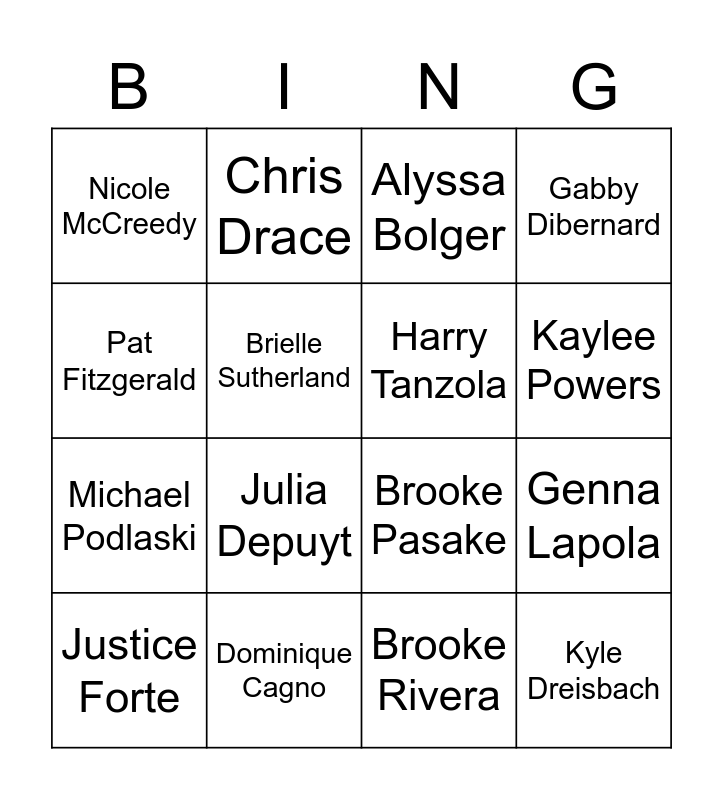 | B | I | N | G |
|---|---|---|---|
| Nicole McCreedy | Chris Drace | Alyssa Bolger | Gabby Dibernard |
| Pat Fitzgerald | Brielle Sutherland | Harry Tanzola | Kaylee Powers |
| Michael Podlaski | Julia Depuyt | Brooke Pasake | Genna Lapola |
| Justice Forte | Dominique Cagno | Brooke Rivera | Kyle Dreisbach |